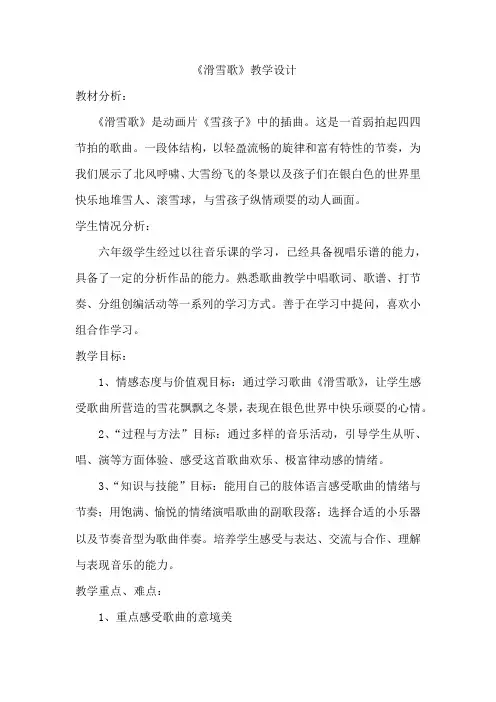 《滑雪歌》教学设计

教材分析：

《滑雪歌》是动画片《雪孩子》中的插曲。这是一首弱拍起四四节拍的歌曲。一段体结构，以轻盈流畅的旋律和富有特性的节奏，为我们展示了北风呼啸、大雪纷飞的冬景以及孩子们在银白色的世界里快乐地堆雪人、滚雪球，与雪孩子纵情顽耍的动人画面。

学生情况分析：

六年级学生经过以往音乐课的学习，已经具备视唱乐谱的能力，具备了一定的分析作品的能力。熟悉歌曲教学中唱歌词、歌谱、打节奏、分组创编活动等一系列的学习方式。善于在学习中提问，喜欢小组合作学习。

教学目标：

1、情感态度与价值观目标：通过学习歌曲《滑雪歌》，让学生感受歌曲所营造的雪花飘飘之冬景，表现在银色世界中快乐顽耍的心情。

2、“过程与方法”目标：通过多样的音乐活动，引导学生从听、唱、演等方面体验、感受这首歌曲欢乐、极富律动感的情绪。

3、“知识与技能”目标：能用自己的肢体语言感受歌曲的情绪与节奏；用饱满、愉悦的情绪演唱歌曲的副歌段落；选择合适的小乐器以及节奏音型为歌曲伴奏。培养学生感受与表达、交流与合作、理解与表现音乐的能力。

教学重点、难点：

1、重点感受歌曲的意境美